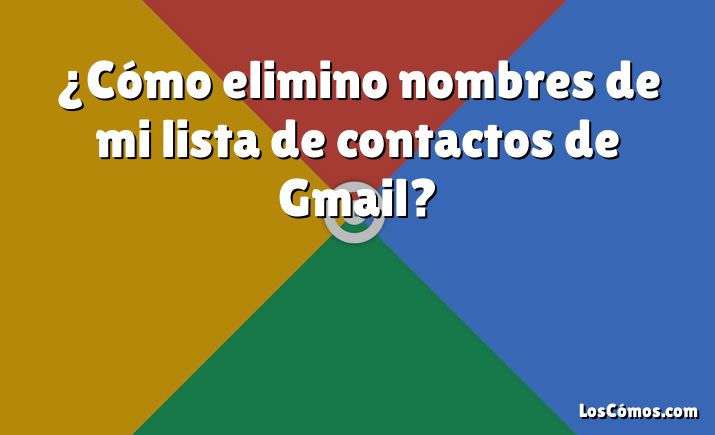 ¿Cómo elimino nombres de mi lista de contactos de Gmail?

LosCómos.com